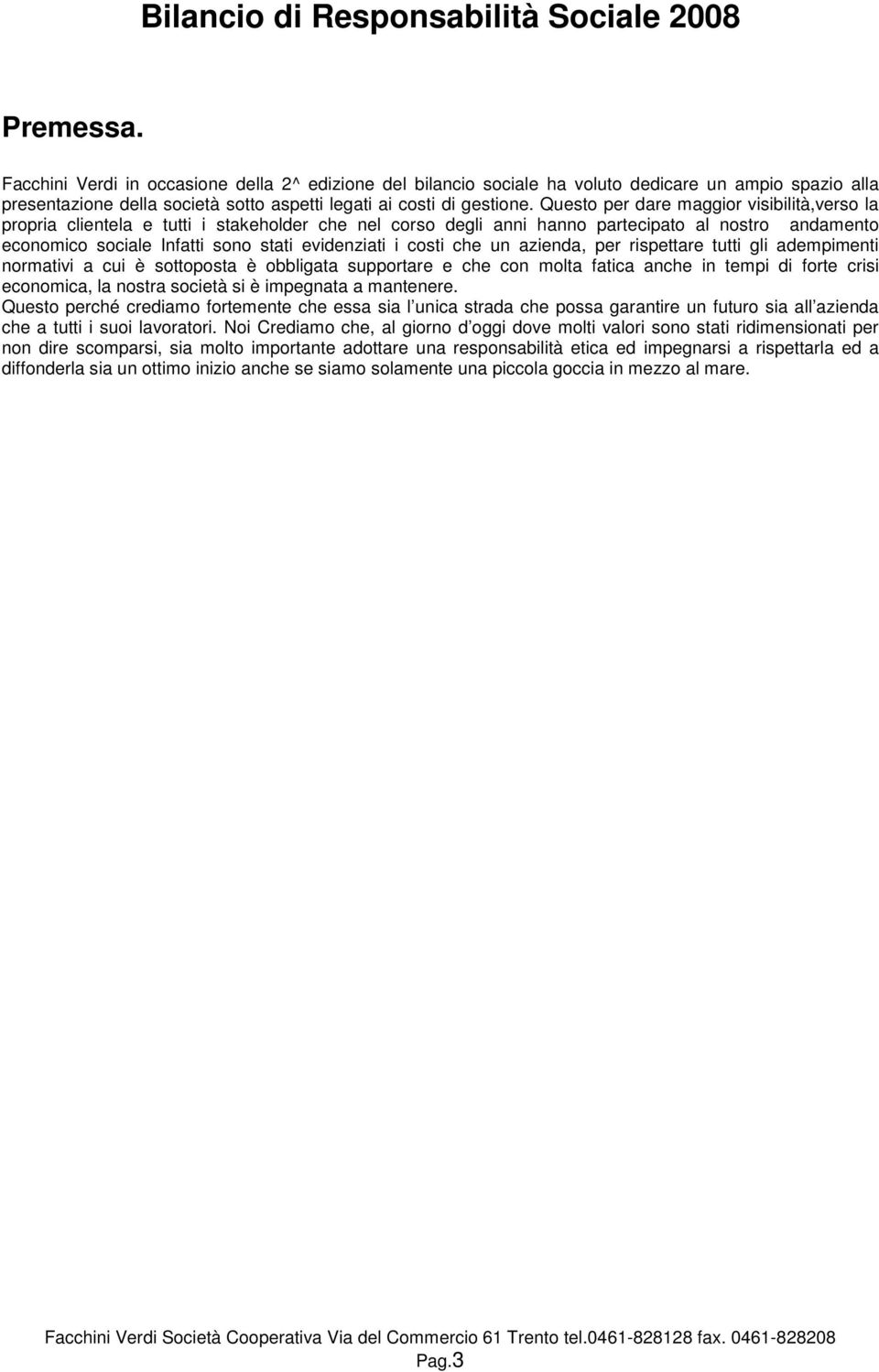 Bilancio di Responsabilità Sociale 2008

Premessa.

Facchini Verdi in occasione della 2^ edizione del bilancio sociale ha voluto dedicare un ampio spazio alla presentazione della società sotto aspetti legati ai costi di gestione. Questo per dare maggior visibilità,verso la propria clientela e tutti i stakeholder che nel corso degli anni hanno partecipato al nostro andamento economico sociale Infatti sono stati evidenziati i costi che un azienda, per rispettare tutti gli adempimenti normativi a cui è sottoposta è obbligata supportare e che con molta fatica anche in tempi di forte crisi economica, la nostra società si è impegnata a mantenere.
Questo perché crediamo fortemente che essa sia l unica strada che possa garantire un futuro sia all azienda che a tutti i suoi lavoratori. Noi Crediamo che, al giorno d oggi dove molti valori sono stati ridimensionati per non dire scomparsi, sia molto importante adottare una responsabilità etica ed impegnarsi a rispettarla ed a diffonderla sia un ottimo inizio anche se siamo solamente una piccola goccia in mezzo al mare.

Facchini Verdi Società Cooperativa Via del Commercio 61 Trento tel.0461-828128 fax. 0461-828208
Pag.3